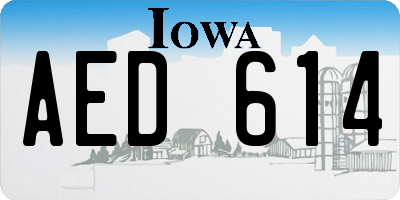 IOWA

AED 614